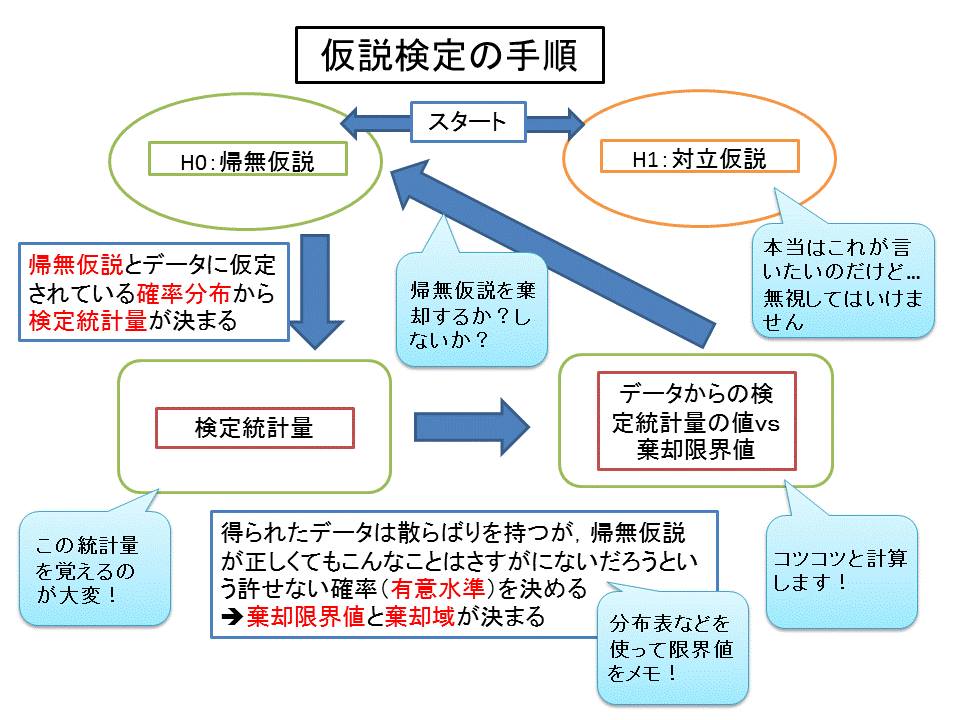 仮説検定の手順

スタート

H0:帰無仮説

H1:対立仮説

本当はこれが言いたいのだけど…無視してはいけません

帰無仮説とデータに仮定されている確率分布から検定統計量が決まる

帰無仮説を棄却するか？しないか？

検定統計量

データからの検定統計量の値vs棄却限界値

この統計量を覚えるのが大変！

得られたデータは散らばりを持つが，帰無仮説が正しくてもこんなことはさすがにないだろうという許せない確率（有意水準）を決める
➔棄却限界値と棄却域が決まる

分布表などを使って限界値をメモ！

コツコツと計算します！